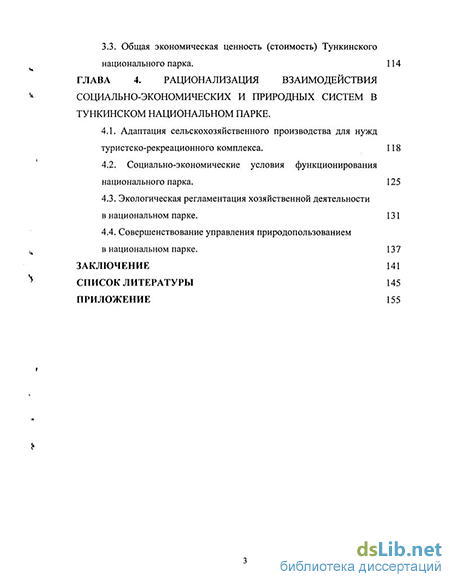 3.3. Общая экономическая ценность (стоимость) Тункинского национального парка. 114

ГЛАВА 4. РАЦИОНАЛИЗАЦИЯ ВЗАИМОДЕЙСТВИЯ СОЦИАЛЬНО-ЭКОНОМИЧЕСКИХ И ПРИРОДНЫХ СИСТЕМ В ТУНКИНСКОМ НАЦИОНАЛЬНОМ ПАРКЕ.

4.1. Адаптация сельскохозяйственного производства для нужд туристско-рекреационного комплекса. 118

4.2. Социально-экономические условия функционирования национального парка. 125

4.3. Экологическая регламентация хозяйственной деятельности в национальном парке. 131

4.4. Совершенствование управления природопользованием в национальном парке. 137

ЗАКЛЮЧЕНИЕ 141

СПИСОК ЛИТЕРАТУРЫ 145

ПРИЛОЖЕНИЕ 155

3

dsLib.net
библиотека диссертаций